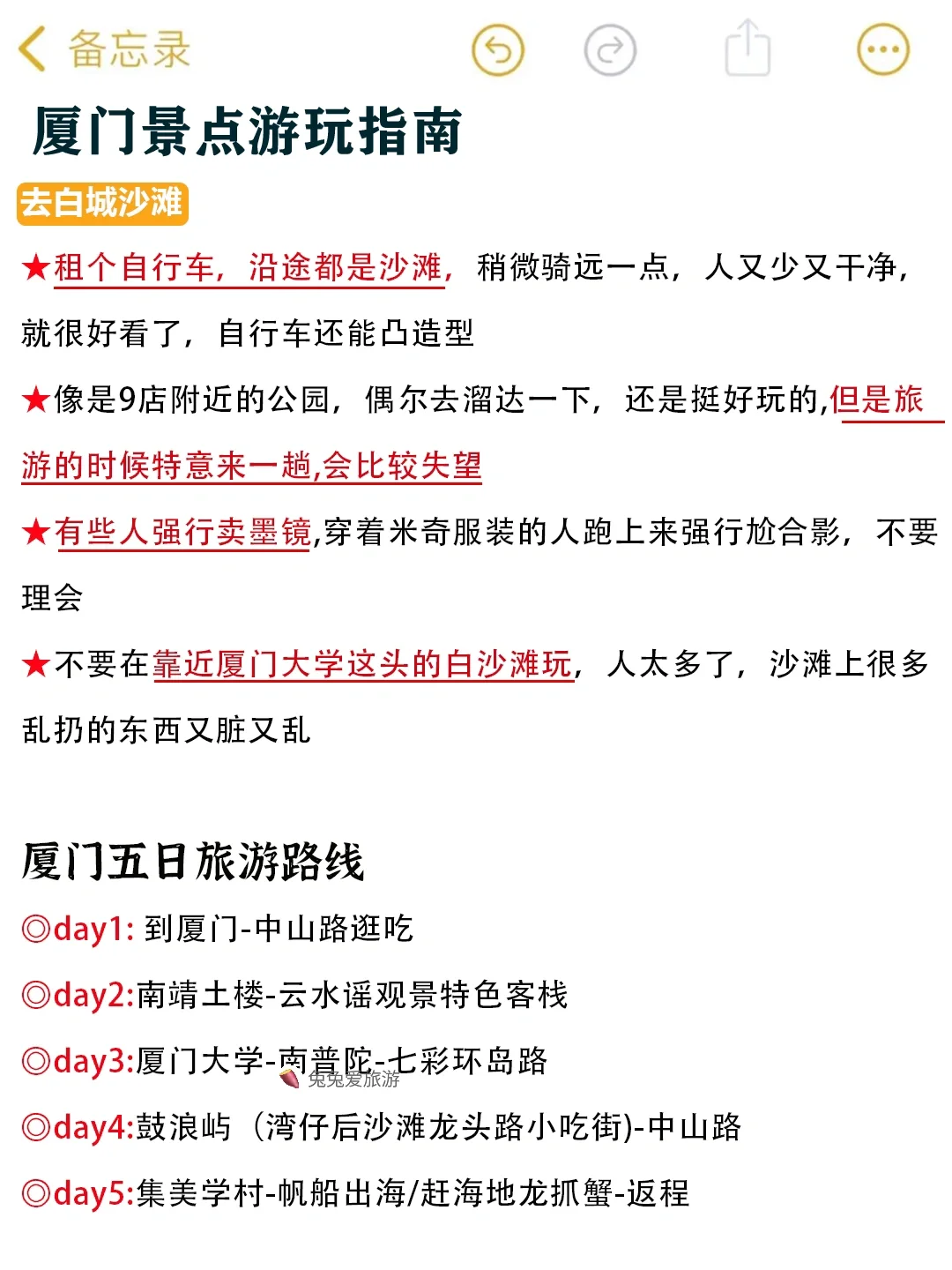 备忘录

厦门景点游玩指南

去白城沙滩

★租个自行车，沿途都是沙滩，稍微骑远一点，人又少又干净，就很好看了，自行车还能凸造型

★像是9店附近的公园，偶尔去溜达一下，还是挺好玩的,但是旅游的时候特意来一趟,会比较失望

★有些人强行卖墨镜,穿着米奇服装的人跑上来强行尬合影，不要理会

★不要在靠近厦门大学这头的白沙滩玩，人太多了，沙滩上很多乱扔的东西又脏又乱

厦门五日旅游路线

◎day1: 到厦门-中山路逛吃

◎day2:南靖土楼-云水谣观景特色客栈

◎day3:厦门大学-南普陀-七彩环岛路

兔兔爱旅游

◎day4:鼓浪屿（湾仔后沙滩龙头路小吃街)-中山路

◎day5:集美学村-帆船出海/赶海地龙抓蟹-返程